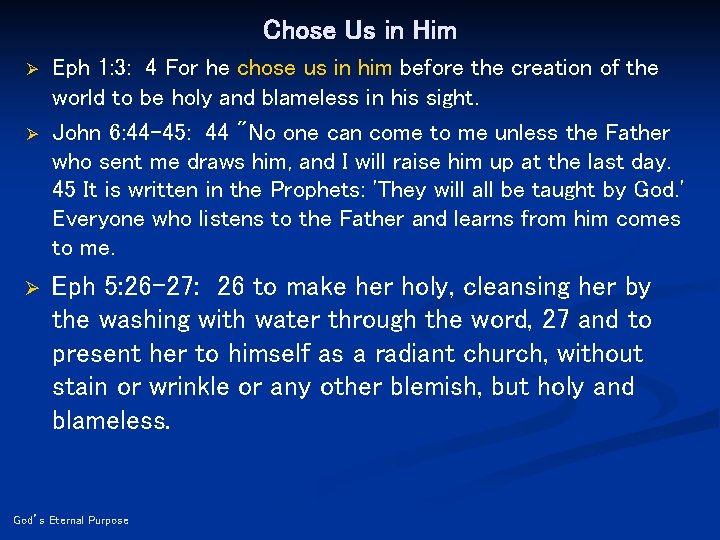 Chose Us in Him

➢ Eph 1:3: 4 For he chose us in him before the creation of the world to be holy and blameless in his sight.

➢ John 6:44-45: 44 "No one can come to me unless the Father who sent me draws him, and I will raise him up at the last day. 45 It is written in the Prophets: 'They will all be taught by God.' Everyone who listens to the Father and learns from him comes to me.

➢ Eph 5:26-27: 26 to make her holy, cleansing her by the washing with water through the word, 27 and to present her to himself as a radiant church, without stain or wrinkle or any other blemish, but holy and blameless.

God's Eternal Purpose